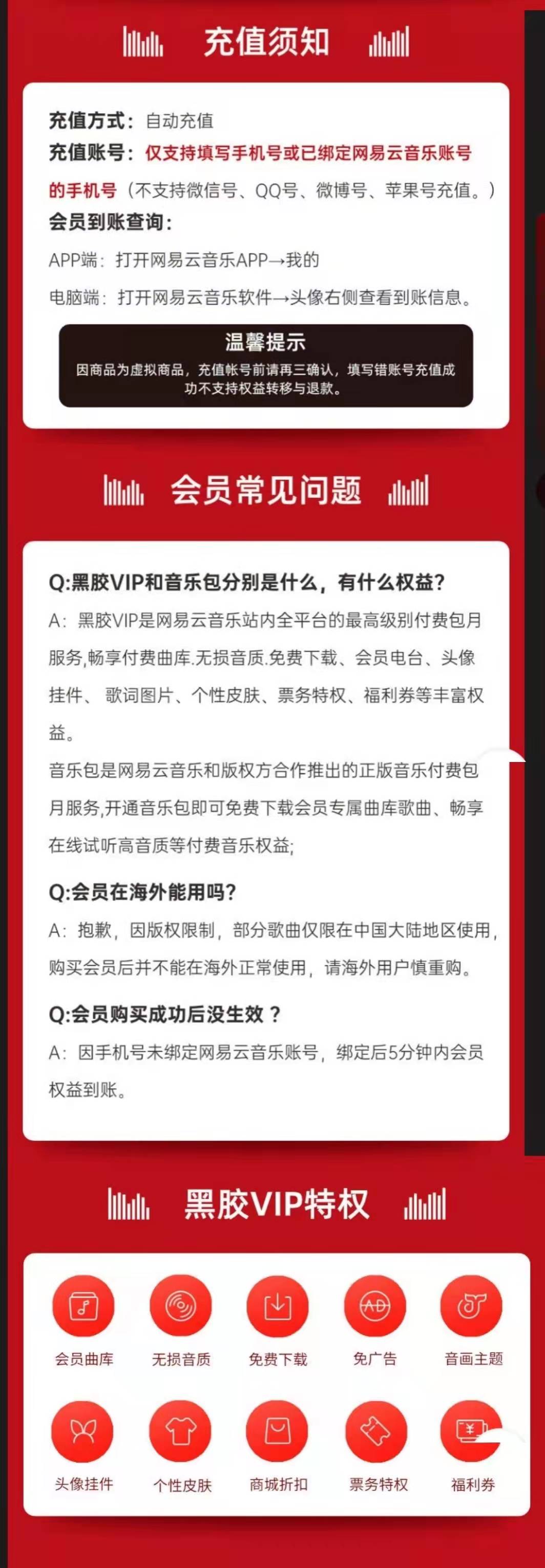 充值须知

充值方式：自动充值
充值账号：仅支持填写手机号或已绑定网易云音乐账号的手机号（不支持微信号、QQ号、微博号、苹果号充值。）
会员到账查询：
APP端：打开网易云音乐APP→我的
电脑端：打开网易云音乐软件→头像右侧查看到账信息。

温馨提示
因商品为虚拟商品，充值帐号前请再三确认，填写错账号充值成功不支持权益转移与退款。

会员常见问题

Q:黑胶VIP和音乐包分别是什么，有什么权益?
A：黑胶VIP是网易云音乐站内全平台的最高级别付费包月服务,畅享付费曲库.无损音质.免费下载、会员电台、头像挂件、歌词图片、个性皮肤、票务特权、福利券等丰富权益。
音乐包是网易云音乐和版权方合作推出的正版音乐付费包月服务,开通音乐包即可免费下载会员专属曲库歌曲、畅享在线试听高音质等付费音乐权益;

Q:会员在海外能用吗?
A：抱歉，因版权限制，部分歌曲仅限在中国大陆地区使用，购买会员后并不能在海外正常使用，请海外用户慎重购。

Q:会员购买成功后没生效？
A：因手机号未绑定网易云音乐账号，绑定后5分钟内会员权益到账。

黑胶VIP特权

AD

会员曲库 无损音质 免费下载 免广告 音画主题
头像挂件 个性皮肤 商城折扣 票务特权 福利券